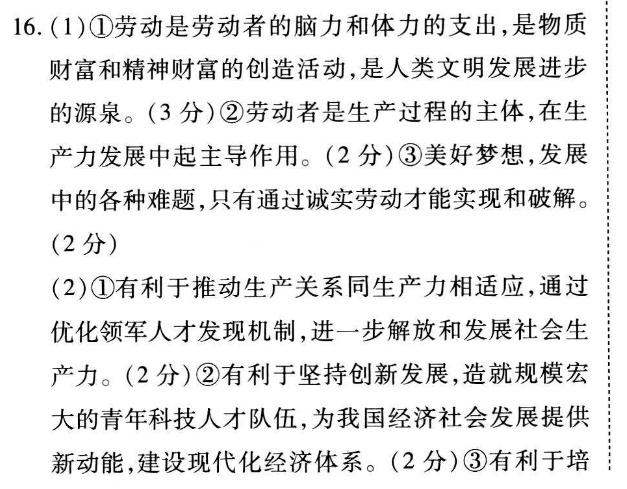 16. (1)①劳动是劳动者的脑力和体力的支出,是物质财富和精神财富的创造活动,是人类文明发展进步的源泉。(3 分)②劳动者是生产过程的主体,在生产力发展中起主导作用。(2 分)③美好梦想,发展中的各种难题,只有通过诚实劳动才能实现和破解。(2 分)

(2)①有利于推动生产关系同生产力相适应,通过优化领军人才发现机制,进一步解放和发展社会生产力。(2 分)②有利于坚持创新发展,造就规模宏大的青年科技人才队伍,为我国经济社会发展提供新动能,建设现代化经济体系。(2 分)③有利于培